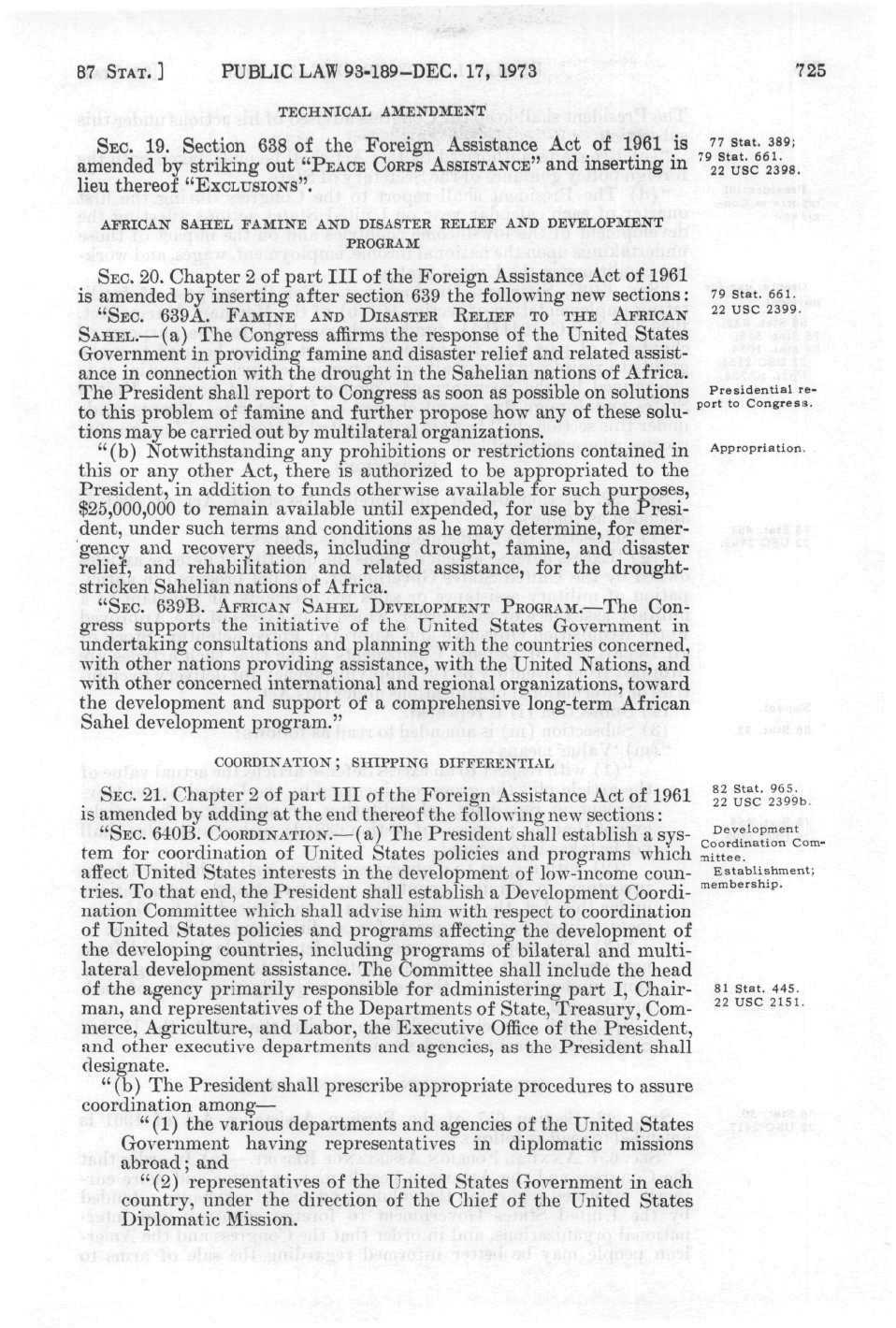 87 STAT.] PUBLIC LAW 93-189—DEC. 17, 1973 725

TECHNICAL AMENDMENT

SEC. 19. Section 638 of the Foreign Assistance Act of 1961 is amended by striking out "PEACE CORPS ASSISTANCE" and inserting in lieu thereof "EXCLUSIONS".

77 Stat. 389; 79 Stat. 661. 22 USC 2398.

AFRICAN SAHEL FAMINE AND DISASTER RELIEF AND DEVELOPMENT PROGRAM

SEC. 20. Chapter 2 of part III of the Foreign Assistance Act of 1961 is amended by inserting after section 639 the following new sections:

79 Stat. 661. 22 USC 2399.

"SEC. 639A. FAMINE AND DISASTER RELIEF TO THE AFRICAN SAHEL.—(a) The Congress affirms the response of the United States Government in providing famine and disaster relief and related assistance in connection with the drought in the Sahelian nations of Africa. The President shall report to Congress as soon as possible on solutions to this problem of famine and further propose how any of these solutions may be carried out by multilateral organizations.

Presidential report to Congress.

"(b) Notwithstanding any prohibitions or restrictions contained in this or any other Act, there is authorized to be appropriated to the President, in addition to funds otherwise available for such purposes, $25,000,000 to remain available until expended, for use by the President, under such terms and conditions as he may determine, for emergency and recovery needs, including drought, famine, and disaster relief, and rehabilitation and related assistance, for the drought-stricken Sahelian nations of Africa.

Appropriation.

"SEC. 639B. AFRICAN SAHEL DEVELOPMENT PROGRAM.—The Congress supports the initiative of the United States Government in undertaking consultations and planning with the countries concerned, with other nations providing assistance, with the United Nations, and with other concerned international and regional organizations, toward the development and support of a comprehensive long-term African Sahel development program."

COORDINATION; SHIPPING DIFFERENTIAL

SEC. 21. Chapter 2 of part III of the Foreign Assistance Act of 1961 is amended by adding at the end thereof the following new sections:

82 Stat. 965. 22 USC 2399b.

"SEC. 640B. COORDINATION.—(a) The President shall establish a system for coordination of United States policies and programs which affect United States interests in the development of low-income countries. To that end, the President shall establish a Development Coordination Committee which shall advise him with respect to coordination of United States policies and programs affecting the development of the developing countries, including programs of bilateral and multilateral development assistance. The Committee shall include the head of the agency primarily responsible for administering part I, Chairman, and representatives of the Departments of State, Treasury, Commerce, Agriculture, and Labor, the Executive Office of the President, and other executive departments and agencies, as the President shall designate.

Development Coordination Committee. Establishment; membership.

81 Stat. 445. 22 USC 2151.

"(b) The President shall prescribe appropriate procedures to assure coordination among—

"(1) the various departments and agencies of the United States Government having representatives in diplomatic missions abroad; and

"(2) representatives of the United States Government in each country, under the direction of the Chief of the United States Diplomatic Mission.